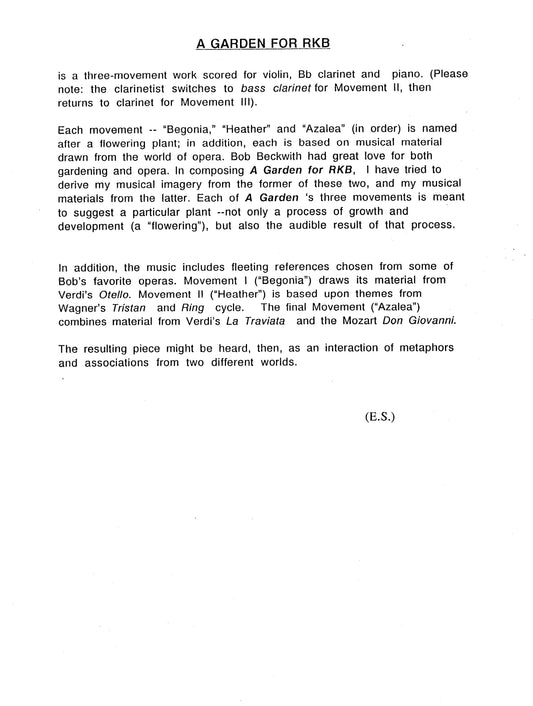 A GARDEN FOR RKB

is a three-movement work scored for violin, Bb clarinet and piano. (Please note: the clarinetist switches to bass clarinet for Movement II, then returns to clarinet for Movement III).

Each movement -- "Begonia," "Heather" and "Azalea" (in order) is named after a flowering plant; in addition, each is based on musical material drawn from the world of opera. Bob Beckwith had great love for both gardening and opera. In composing A Garden for RKB, I have tried to derive my musical imagery from the former of these two, and my musical materials from the latter. Each of A Garden 's three movements is meant to suggest a particular plant --not only a process of growth and development (a "flowering"), but also the audible result of that process.

In addition, the music includes fleeting references chosen from some of Bob's favorite operas. Movement I ("Begonia") draws its material from Verdi's Otello. Movement II ("Heather") is based upon themes from Wagner's Tristan and Ring cycle. The final Movement ("Azalea") combines material from Verdi's La Traviata and the Mozart Don Giovanni.

The resulting piece might be heard, then, as an interaction of metaphors and associations from two different worlds.

(E.S.)